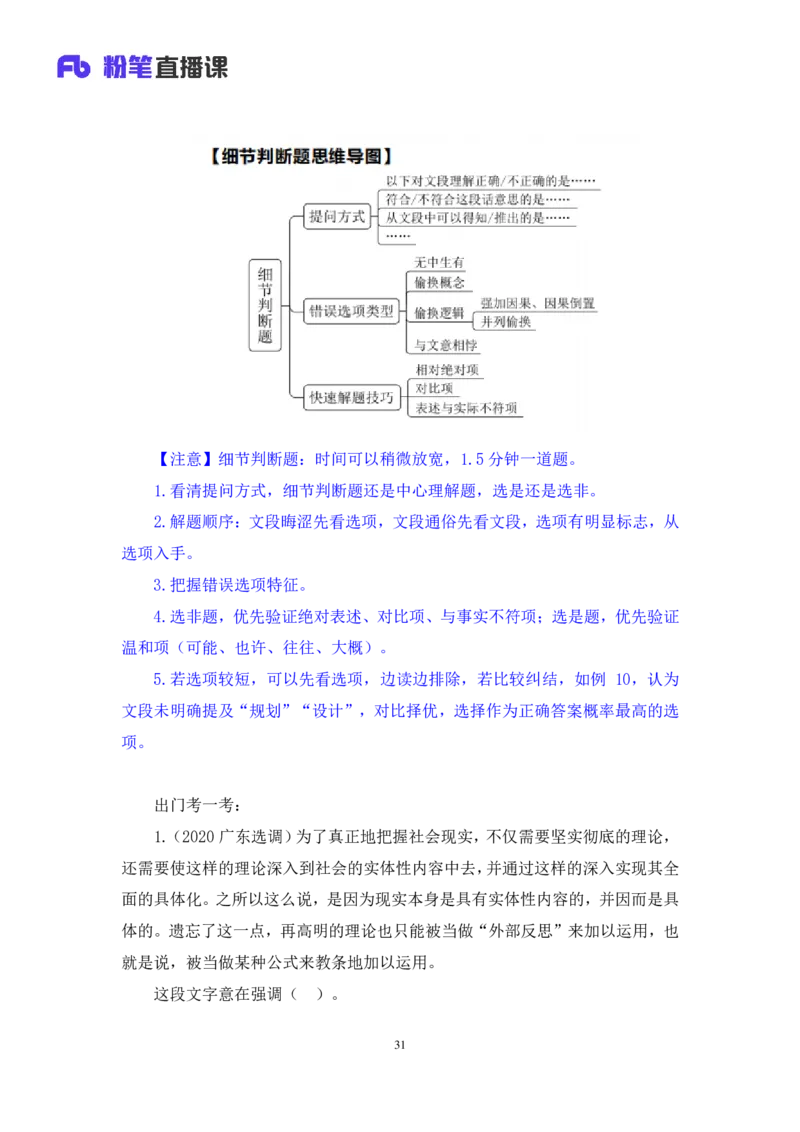 Fb 粉笔直播课

【细节判断题思维导图】

细节判断题

提问方式
以下对文段理解正确/不正确的是……
符合/不符合这段话意思的是……
从文段中可以得知/推出的是……
……

错误选项类型
无中生有
偷换概念
偷换逻辑
强加因果、因果倒置
并列偷换
与文意相悖

快速解题技巧
相对绝对项
对比项
表述与实际不符项

【注意】细节判断题：时间可以稍微放宽，1.5 分钟一道题。

1.看清提问方式，细节判断题还是中心理解题，选是还是选非。

2.解题顺序：文段晦涩先看选项，文段通俗先看文段，选项有明显标志，从选项入手。

3.把握错误选项特征。

4.选非题，优先验证绝对表述、对比项、与事实不符项；选是题，优先验证温和项（可能、也许、往往、大概）。

5.若选项较短，可以先看选项，边读边排除，若比较纠结，如例 10，认为文段未明确提及“规划”“设计”，对比择优，选择作为正确答案概率最高的选项。

出门考一考：

1.（2020 广东选调）为了真正地把握社会现实，不仅需要坚实彻底的理论，还需要使这样的理论深入到社会的实体性内容中去，并通过这样的深入实现其全面的具体化。之所以这么说，是因为现实本身是具有实体性内容的，并因而是具体的。遗忘了这一点，再高明的理论也只能被当做“外部反思”来加以运用，也就是说，被当做某种公式来教条地加以运用。

这段文字意在强调（ ）。

31